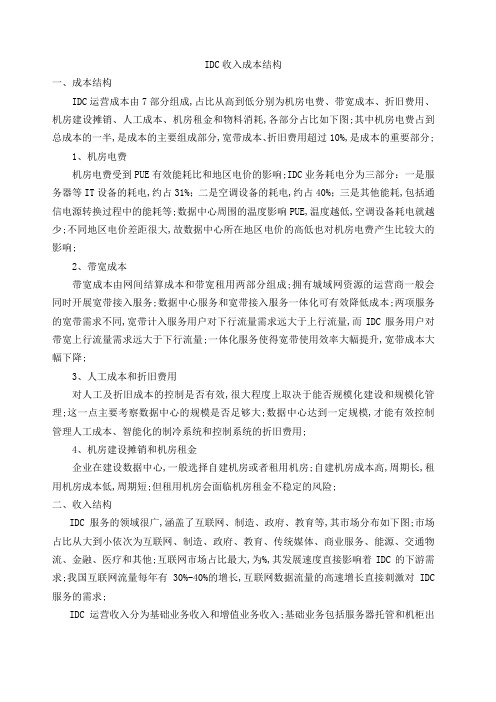 IDC收入成本结构

一、成本结构

IDC运营成本由7部分组成,占比从高到低分别为机房电费、带宽成本、折旧费用、机房建设摊销、人工成本、机房租金和物料消耗,各部分占比如下图;其中机房电费占到总成本的一半,是成本的主要组成部分,宽带成本、折旧费用超过10%,是成本的重要部分;

1、机房电费

机房电费受到PUE有效能耗比和地区电价的影响;IDC业务耗电分为三部分:一是服务器等IT设备的耗电,约占31%;二是空调设备的耗电,约占40%;三是其他能耗,包括通信电源转换过程中的能耗等;数据中心周围的温度影响PUE,温度越低,空调设备耗电就越少;不同地区电价差距很大,故数据中心所在地区电价的高低也对机房电费产生比较大的影响;

2、带宽成本

带宽成本由网间结算成本和带宽租用两部分组成;拥有城域网资源的运营商一般会同时开展宽带接入服务;数据中心服务和宽带接入服务一体化可有效降低成本;两项服务的宽带需求不同,宽带计入服务用户对下行流量需求远大于上行流量,而IDC服务用户对带宽上行流量需求远大于下行流量;一体化服务使得宽带使用效率大幅提升,宽带成本大幅下降;

3、人工成本和折旧费用

对人工及折旧成本的控制是否有效,很大程度上取决于能否规模化建设和规模化管理;这一点主要考察数据中心的规模是否足够大;数据中心达到一定规模,才能有效控制管理人工成本、智能化的制冷系统和控制系统的折旧费用;

4、机房建设摊销和机房租金

企业在建设数据中心,一般选择自建机房或者租用机房;自建机房成本高,周期长,租用机房成本低,周期短;但租用机房会面临机房租金不稳定的风险;

二、收入结构

IDC服务的领域很广,涵盖了互联网、制造、政府、教育等,其市场分布如下图;市场占比从大到小依次为互联网、制造、政府、教育、传统媒体、商业服务、能源、交通物流、金融、医疗和其他;互联网市场占比最大,为%,其发展速度直接影响着IDC的下游需求;我国互联网流量每年有30%-40%的增长,互联网数据流量的高速增长直接刺激对IDC服务的需求;

IDC运营收入分为基础业务收入和增值业务收入;基础业务包括服务器托管和机柜出